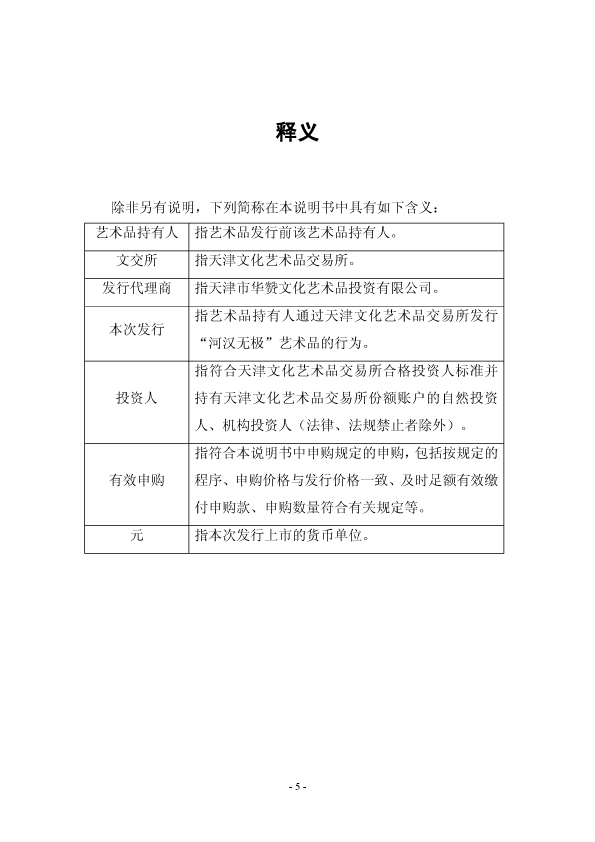 释义

除非另有说明，下列简称在本说明书中具有如下含义：

| 艺术品持有人 | 指艺术品发行前该艺术品持有人。 |
|---|---|
| 文交所 | 指天津文化艺术品交易所。 |
| 发行代理商 | 指天津市华赞文化艺术品投资有限公司。 |
| 本次发行 | 指艺术品持有人通过天津文化艺术品交易所发行“河汉无极”艺术品的行为。 |
| 投资人 | 指符合天津文化艺术品交易所合格投资人标准并持有天津文化艺术品交易所份额账户的自然投资人、机构投资人（法律、法规禁止者除外）。 |
| 有效申购 | 指符合本说明书中申购规定的申购，包括按规定的程序、申购价格与发行价格一致、及时足额有效缴付申购款、申购数量符合有关规定等。 |
| 元 | 指本次发行上市的货币单位。 |

- 5 -